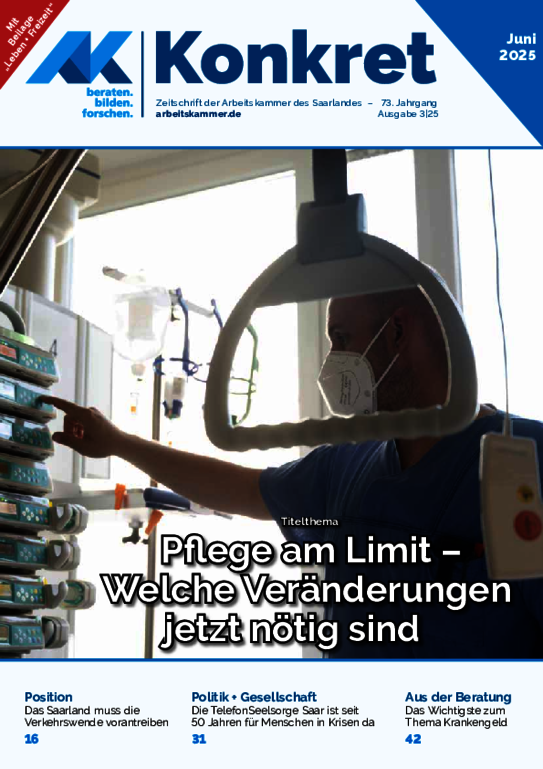 Mit Beilage „Leben + Freizeit“

AK
beraten. bilden. forschen.

Konkret

Zeitschrift der Arbeitskammer des Saarlandes – 73. Jahrgang
arbeitskammer.de Ausgabe 3|25

Juni 2025

Titelthema

Pflege am Limit – Welche Veränderungen jetzt nötig sind

Position
Das Saarland muss die Verkehrswende vorantreiben
16

Politik + Gesellschaft
Die TelefonSeelsorge Saar ist seit 50 Jahren für Menschen in Krisen da
31

Aus der Beratung
Das Wichtigste zum Thema Krankengeld
42